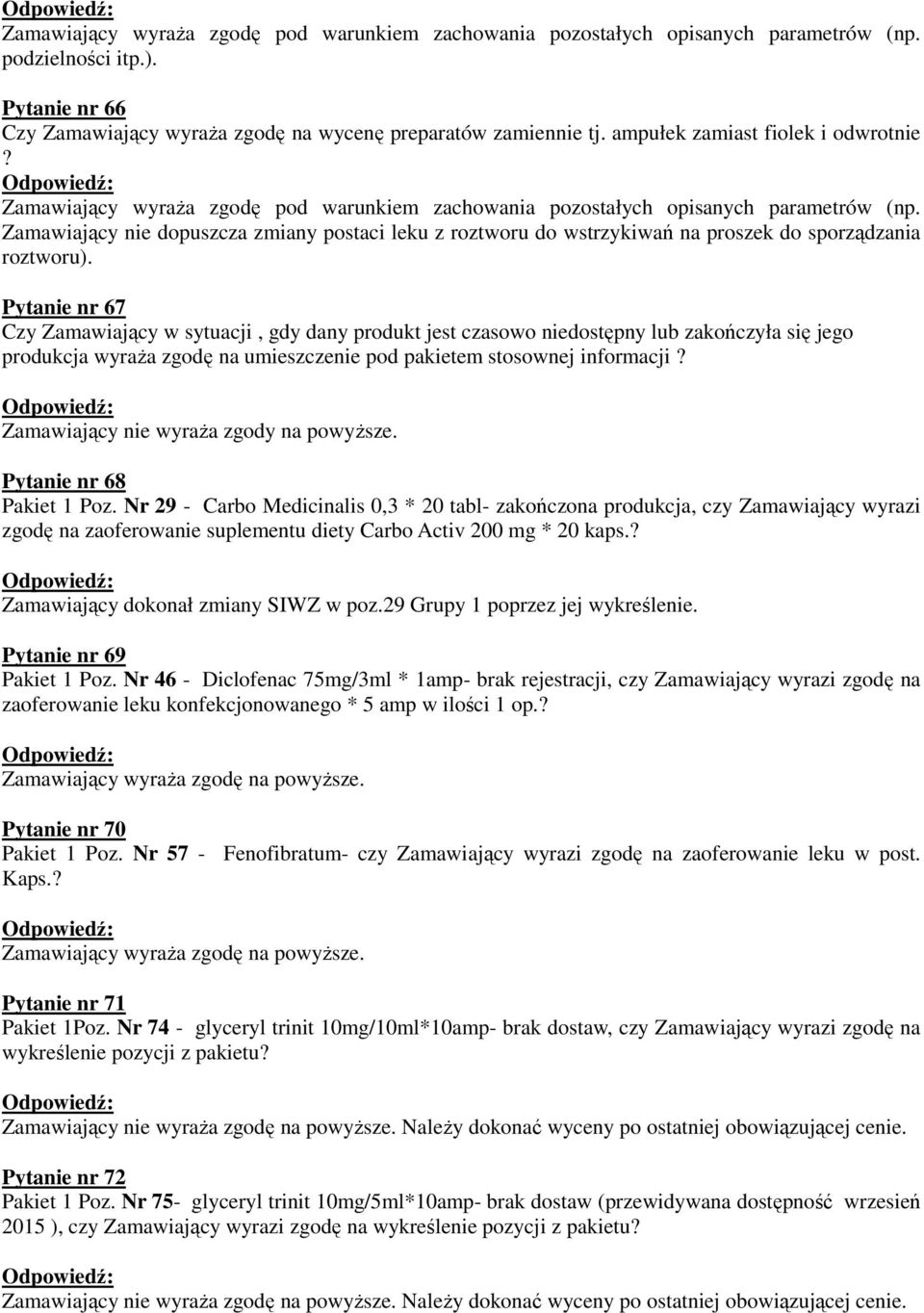 Odpowiedź:
Zamawiający wyraża zgodę pod warunkiem zachowania pozostałych opisanych parametrów (np. podzielności itp.).

Pytanie nr 66
Czy Zamawiający wyraża zgodę na wycenę preparatów zamiennie tj. ampułek zamiast fiolek i odwrotnie ?
Odpowiedź:
Zamawiający wyraża zgodę pod warunkiem zachowania pozostałych opisanych parametrów (np. Zamawiający nie dopuszcza zmiany postaci leku z roztworu do wstrzykiwań na proszek do sporządzania roztworu).

Pytanie nr 67
Czy Zamawiający w sytuacji , gdy dany produkt jest czasowo niedostępny lub zakończyła się jego produkcja wyraża zgodę na umieszczenie pod pakietem stosownej informacji ?

Odpowiedź:
Zamawiający nie wyraża zgody na powyższe.

Pytanie nr 68
Pakiet 1 Poz. Nr 29 - Carbo Medicinalis 0,3 * 20 tabl- zakończona produkcja, czy Zamawiający wyrazi zgodę na zaoferowanie suplementu diety Carbo Activ 200 mg * 20 kaps.?

Odpowiedź:
Zamawiający dokonał zmiany SIWZ w poz.29 Grupy 1 poprzez jej wykreślenie.

Pytanie nr 69
Pakiet 1 Poz. Nr 46 - Diclofenac 75mg/3ml * 1amp- brak rejestracji, czy Zamawiający wyrazi zgodę na zaoferowanie leku konfekcjonowanego * 5 amp w ilości 1 op.?

Odpowiedź:
Zamawiający wyraża zgodę na powyższe.

Pytanie nr 70
Pakiet 1 Poz. Nr 57 - Fenofibratum- czy Zamawiający wyrazi zgodę na zaoferowanie leku w post. Kaps.?

Odpowiedź:
Zamawiający wyraża zgodę na powyższe.

Pytanie nr 71
Pakiet 1Poz. Nr 74 - glyceryl trinit 10mg/10ml*10amp- brak dostaw, czy Zamawiający wyrazi zgodę na wykreślenie pozycji z pakietu?

Odpowiedź:
Zamawiający nie wyraża zgodę na powyższe. Należy dokonać wyceny po ostatniej obowiązującej cenie.

Pytanie nr 72
Pakiet 1 Poz. Nr 75- glyceryl trinit 10mg/5ml*10amp- brak dostaw (przewidywana dostępność wrzesień 2015 ), czy Zamawiający wyrazi zgodę na wykreślenie pozycji z pakietu?

Odpowiedź:
Zamawiający nie wyraża zgodę na powyższe. Należy dokonać wyceny po ostatniej obowiązującej cenie.